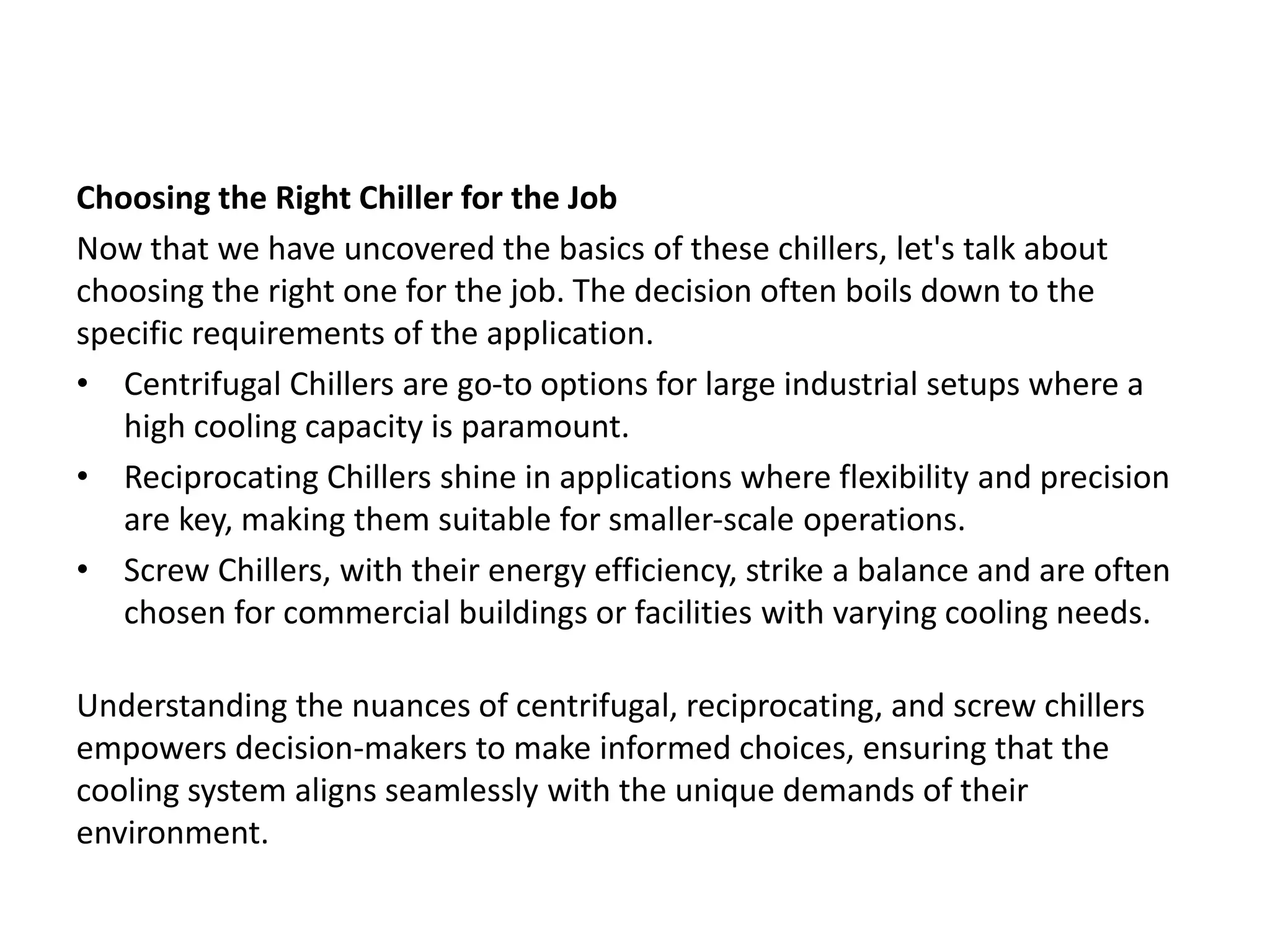 Choosing the Right Chiller for the Job

Now that we have uncovered the basics of these chillers, let's talk about choosing the right one for the job. The decision often boils down to the specific requirements of the application.

• Centrifugal Chillers are go-to options for large industrial setups where a high cooling capacity is paramount.
• Reciprocating Chillers shine in applications where flexibility and precision are key, making them suitable for smaller-scale operations.
• Screw Chillers, with their energy efficiency, strike a balance and are often chosen for commercial buildings or facilities with varying cooling needs.

Understanding the nuances of centrifugal, reciprocating, and screw chillers empowers decision-makers to make informed choices, ensuring that the cooling system aligns seamlessly with the unique demands of their environment.